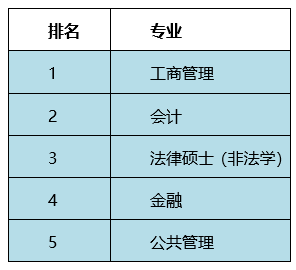 | 排名 | 专业 |
|---|---|
| 1 | 工商管理 |
| 2 | 会计 |
| 3 | 法律硕士（非法学） |
| 4 | 金融 |
| 5 | 公共管理 |